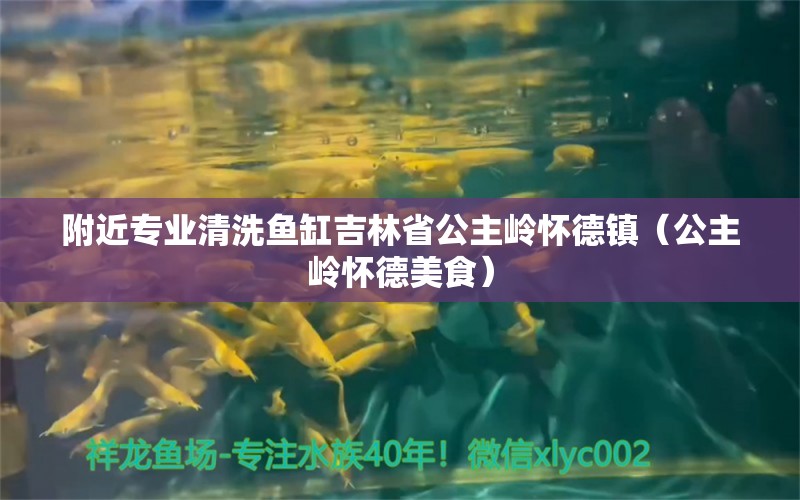 附近专业清洗鱼缸吉林省公主岭怀德镇（公主岭怀德美食）

祥龙鱼场-专注水族40年！微信xlyc002